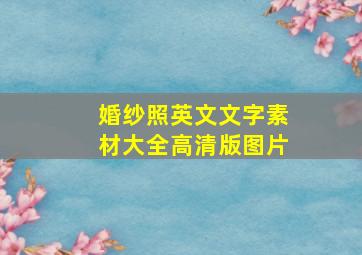 婚纱照英文文字素材大全高清版图片